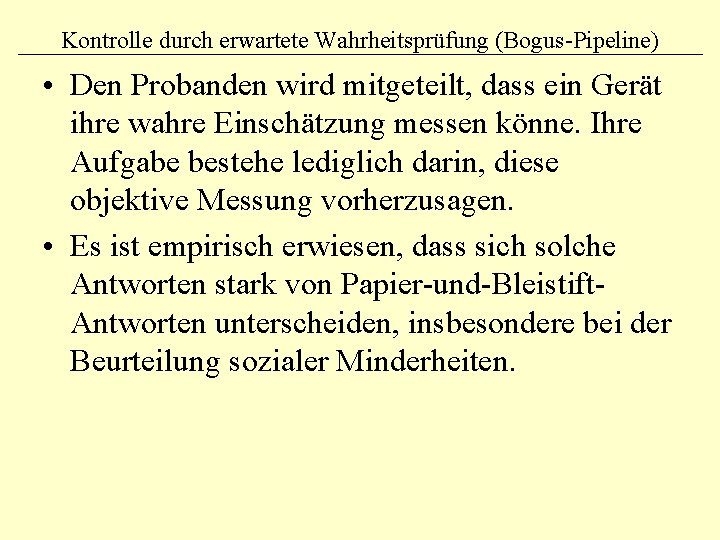 Kontrolle durch erwartete Wahrheitsprüfung (Bogus-Pipeline)

• Den Probanden wird mitgeteilt, dass ein Gerät ihre wahre Einschätzung messen könne. Ihre Aufgabe bestehe lediglich darin, diese objektive Messung vorherzusagen.

• Es ist empirisch erwiesen, dass sich solche Antworten stark von Papier-und-Bleistift-Antworten unterscheiden, insbesondere bei der Beurteilung sozialer Minderheiten.